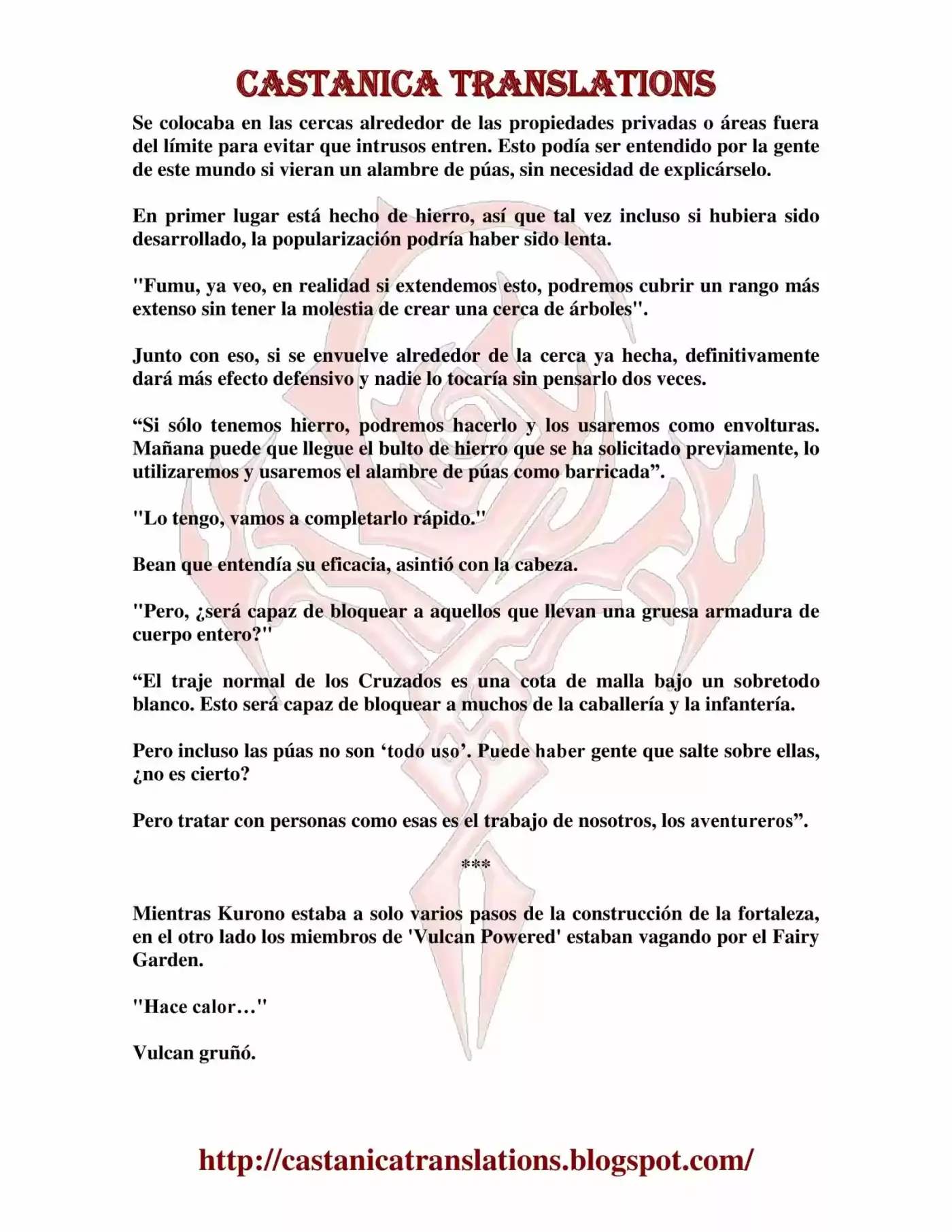 CASTANICA TRANSLATIONS

Se colocaba en las cercas alrededor de las propiedades privadas o áreas fuera del límite para evitar que intrusos entren. Esto podía ser entendido por la gente de este mundo si vieran un alambre de púas, sin necesidad de explicárselo.

En primer lugar está hecho de hierro, así que tal vez incluso si hubiera sido desarrollado, la popularización podría haber sido lenta.

"Fumu, ya veo, en realidad si extendemos esto, podremos cubrir un rango más extenso sin tener la molestia de crear una cerca de árboles".

Junto con eso, si se envuelve alrededor de la cerca ya hecha, definitivamente dará más efecto defensivo y nadie lo tocaría sin pensarlo dos veces.

“Si sólo tenemos hierro, podremos hacerlo y los usaremos como envolturas. Mañana puede que llegue el bulto de hierro que se ha solicitado previamente, lo utilizaremos y usaremos el alambre de púas como barricada”.

"Lo tengo, vamos a completarlo rápido."

Bean que entendía su eficacia, asintió con la cabeza.

"Pero, ¿será capaz de bloquear a aquellos que llevan una gruesa armadura de cuerpo entero?"

“El traje normal de los Cruzados es una cota de malla bajo un sobretodo blanco. Esto será capaz de bloquear a muchos de la caballería y la infantería.

Pero incluso las púas no son ‘todo uso’. Puede haber gente que salte sobre ellas, ¿no es cierto?

Pero tratar con personas como esas es el trabajo de nosotros, los aventureros”.

***

Mientras Kurono estaba a solo varios pasos de la construcción de la fortaleza, en el otro lado los miembros de 'Vulcan Powered' estaban vagando por el Fairy Garden.

"Hace calor…"

Vulcan gruñó.

http://castanicatranslations.blogspot.com/